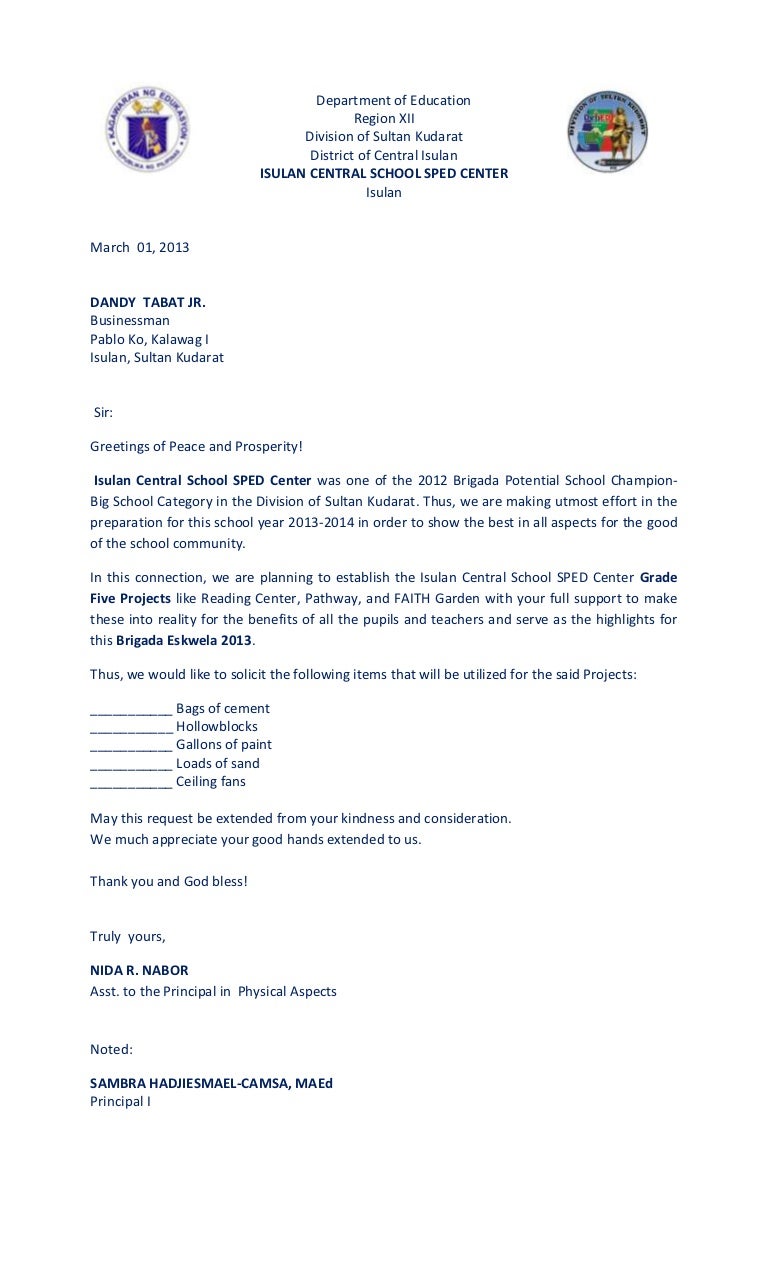 KAGAWARAN NG EDUKASYON
REPUBLIKA NG PILIPINAS

Department of Education
Region XII
Division of Sultan Kudarat
District of Central Isulan
ISULAN CENTRAL SCHOOL SPED CENTER
Isulan

DIVISION OF SULTAN KUDARAT

March 01, 2013

DANDY TABAT JR.
Businessman
Pablo Ko, Kalawag I
Isulan, Sultan Kudarat

Sir:

Greetings of Peace and Prosperity!

Isulan Central School SPED Center was one of the 2012 Brigada Potential School Champion-Big School Category in the Division of Sultan Kudarat. Thus, we are making utmost effort in the preparation for this school year 2013-2014 in order to show the best in all aspects for the good of the school community.

In this connection, we are planning to establish the Isulan Central School SPED Center Grade Five Projects like Reading Center, Pathway, and FAITH Garden with your full support to make these into reality for the benefits of all the pupils and teachers and serve as the highlights for this Brigada Eskwela 2013.

Thus, we would like to solicit the following items that will be utilized for the said Projects:

___________ Bags of cement
___________ Hollowblocks
___________ Gallons of paint
___________ Loads of sand
___________ Ceiling fans

May this request be extended from your kindness and consideration.
We much appreciate your good hands extended to us.

Thank you and God bless!

Truly yours,

NIDA R. NABOR
Asst. to the Principal in Physical Aspects

Noted:

SAMBRA HADJIESMAEL-CAMSA, MAEd
Principal I